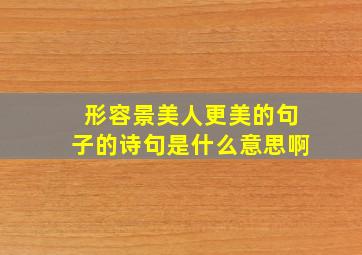 形容景美人更美的句子的诗句是什么意思啊